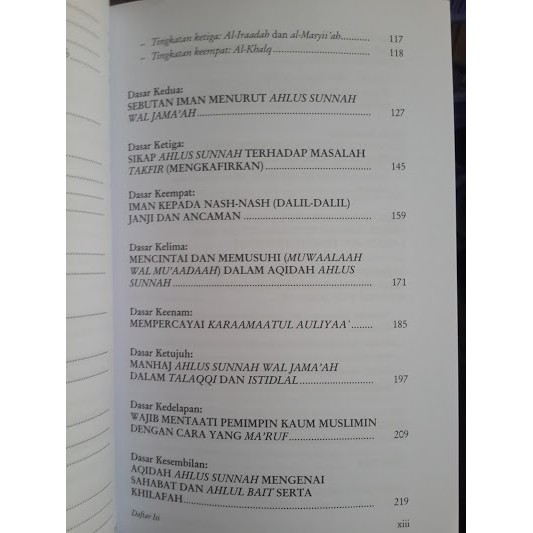 - Tingkatan ketiga: Al-Iraadah dan al-Masyii'ah 117
- Tingkatan keempat: Al-Khalq 118

Dasar Kedua:
SEBUTAN IMAN MENURUT AHLUS SUNNAH WAL JAMA'AH 127

Dasar Ketiga:
SIKAP AHLUS SUNNAH TERHADAP MASALAH TAKFIR (MENGKAFIRKAN) 145

Dasar Keempat:
IMAN KEPADA NASH-NASH (DALIL-DALIL) JANJI DAN ANCAMAN 159

Dasar Kelima:
MENCINTAI DAN MEMUSUHI (MUWAALAAH WAL MU'AADAAH) DALAM AQIDAH AHLUS SUNNAH 171

Dasar Keenam:
MEMPERCAYAI KARAAMAATUL AULIYAA' 185

Dasar Ketujuh:
MANHAJ AHLUS SUNNAH WAL JAMA'AH DALAM TALAQQI DAN ISTIDLAL 197

Dasar Kedelapan:
WAJIB MENTAATI PEMIMPIN KAUM MUSLIMIN DENGAN CARA YANG MA'RUF 209

Dasar Kesembilan:
AQIDAH AHLUS SUNNAH MENGENAI SAHABAT DAN AHLUL BAIT SERTA KHILAFAH 219

Daftar Isi
xiii